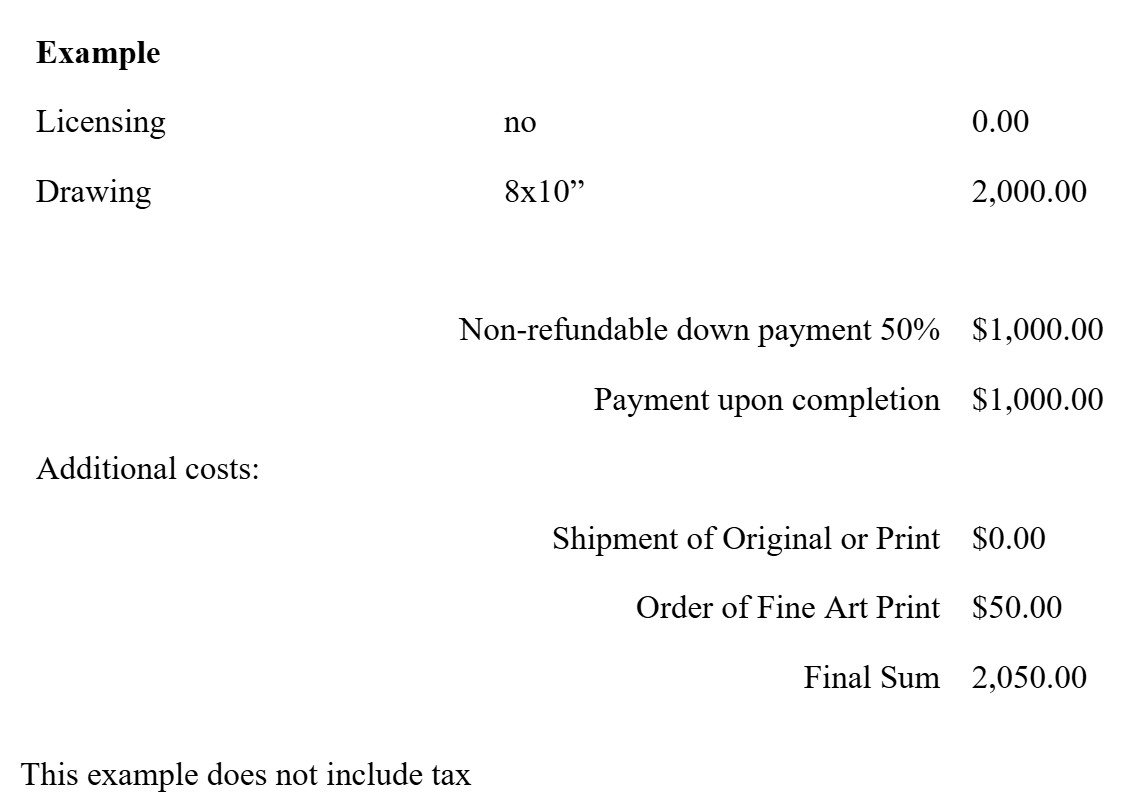 Example

Licensing no 0.00

Drawing 8x10" 2,000.00

Non-refundable down payment 50% $1,000.00

Payment upon completion $1,000.00

Additional costs:

Shipment of Original or Print $0.00

Order of Fine Art Print $50.00

Final Sum 2,050.00

This example does not include tax